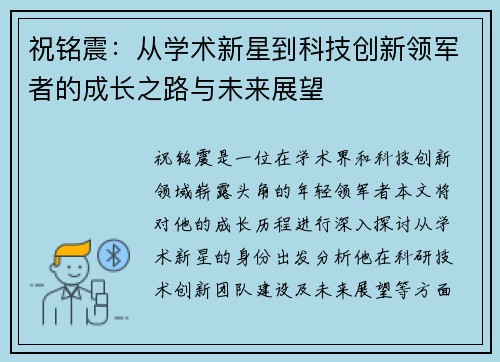 祝铭震：从学术新星到科技创新领军者的成长之路与未来展望

祝铭震是一位在学术界和科技创新领域崭露头角的年轻领军者本文将对他的成长历程进行深入探讨从学术新星的身份出发分析他在科研技术创新团队建设及未来展望等方面